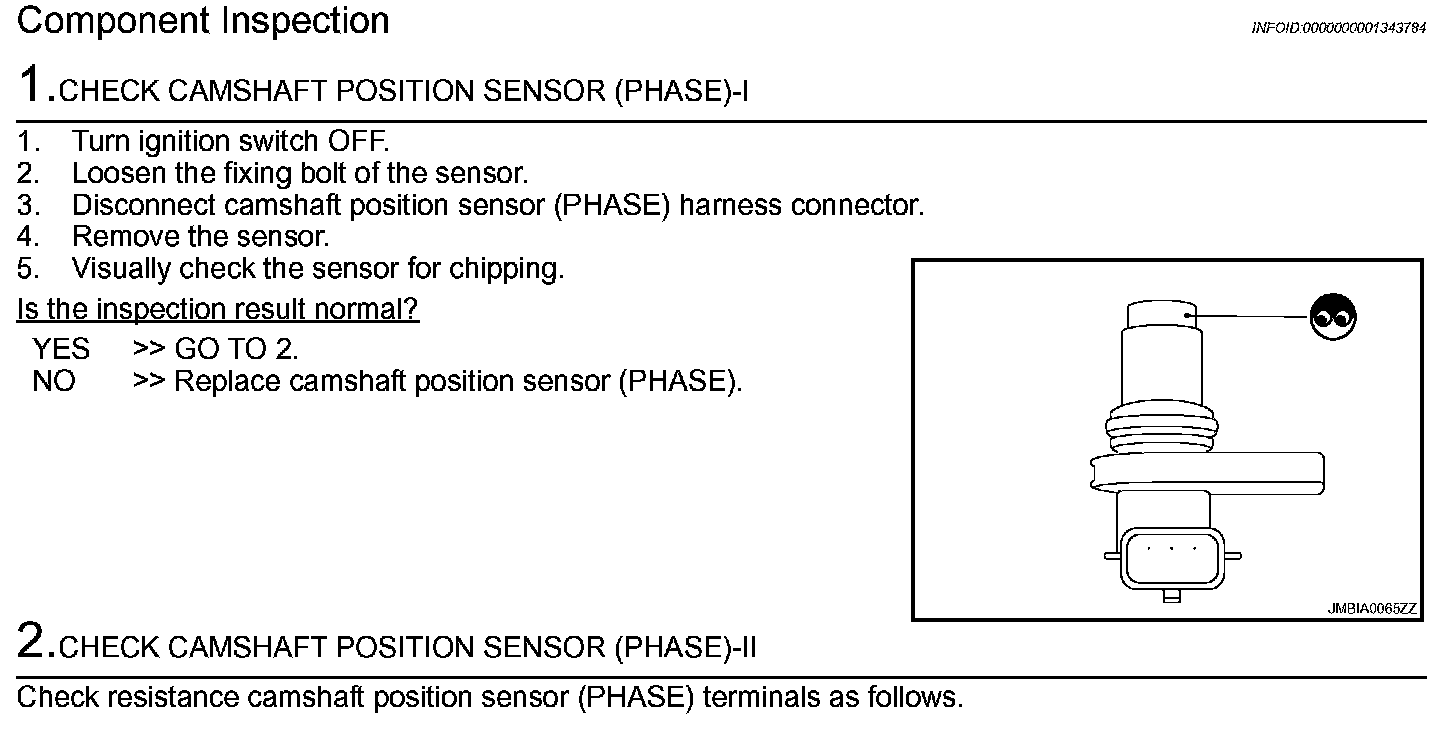 Component Inspection

INFOID:0000000001343784

1.CHECK CAMSHAFT POSITION SENSOR (PHASE)-I

1. Turn ignition switch OFF.
2. Loosen the fixing bolt of the sensor.
3. Disconnect camshaft position sensor (PHASE) harness connector.
4. Remove the sensor.
5. Visually check the sensor for chipping.

Is the inspection result normal?

YES >> GO TO 2.
NO >> Replace camshaft position sensor (PHASE).

JMBIA0065ZZ

2.CHECK CAMSHAFT POSITION SENSOR (PHASE)-II

Check resistance camshaft position sensor (PHASE) terminals as follows.